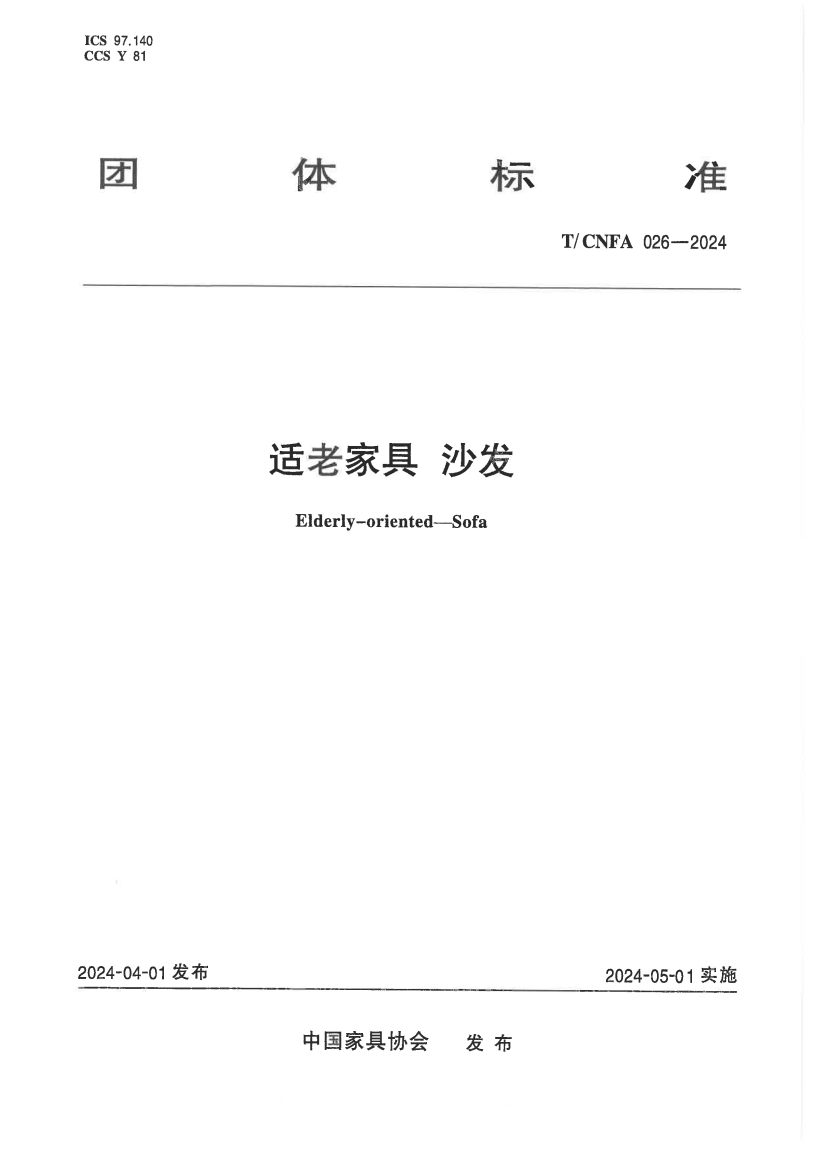 ICS 97.140
CCS Y 81

团 体 标 准

T/CNFA 026—2024

适老家具 沙发

Elderly-oriented—Sofa

2024-04-01 发布

2024-05-01 实施

中国家具协会 发布